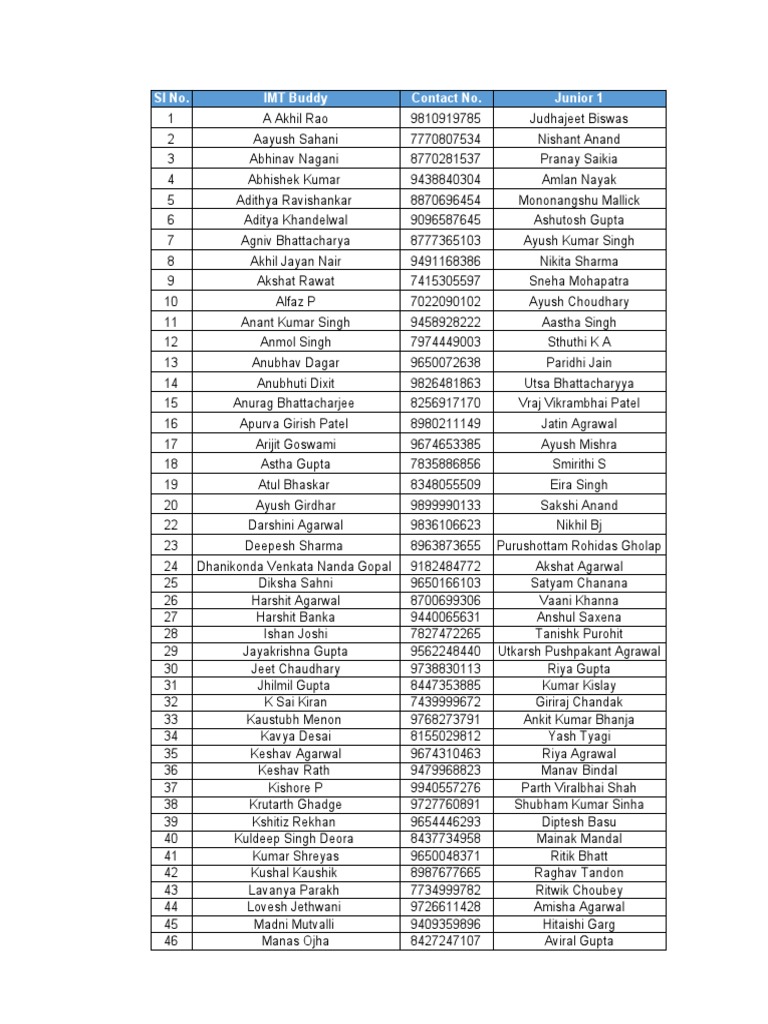 | Sl No. | IMT Buddy | Contact No. | Junior 1 |
|---|---|---|---|
| 1 | A Akhil Rao | 9810919785 | Judhajeet Biswas |
| 2 | Aayush Sahani | 7770807534 | Nishant Anand |
| 3 | Abhinav Nagani | 8770281537 | Pranay Saikia |
| 4 | Abhishek Kumar | 9438840304 | Amlan Nayak |
| 5 | Adithya Ravishankar | 8870696454 | Mononangshu Mallick |
| 6 | Aditya Khandelwal | 9096587645 | Ashutosh Gupta |
| 7 | Agniv Bhattacharya | 8777365103 | Ayush Kumar Singh |
| 8 | Akhil Jayan Nair | 9491168386 | Nikita Sharma |
| 9 | Akshat Rawat | 7415305597 | Sneha Mohapatra |
| 10 | Alfaz P | 7022090102 | Ayush Choudhary |
| 11 | Anant Kumar Singh | 9458928222 | Aastha Singh |
| 12 | Anmol Singh | 7974449003 | Sthuthi K A |
| 13 | Anubhav Dagar | 9650072638 | Paridhi Jain |
| 14 | Anubhuti Dixit | 9826481863 | Utsa Bhattacharyya |
| 15 | Anurag Bhattacharjee | 8256917170 | Vraj Vikrambhai Patel |
| 16 | Apurva Girish Patel | 8980211149 | Jatin Agrawal |
| 17 | Arijit Goswami | 9674653385 | Ayush Mishra |
| 18 | Astha Gupta | 7835886856 | Smirithi S |
| 19 | Atul Bhaskar | 8348055509 | Eira Singh |
| 20 | Ayush Girdhar | 9899990133 | Sakshi Anand |
| 22 | Darshini Agarwal | 9836106623 | Nikhil Bj |
| 23 | Deepesh Sharma | 8963873655 | Purushottam Rohidas Gholap |
| 24 | Dhanikonda Venkata Nanda Gopal | 9182484772 | Akshat Agarwal |
| 25 | Diksha Sahni | 9650166103 | Satyam Chanana |
| 26 | Harshit Agarwal | 8700699306 | Vaani Khanna |
| 27 | Harshit Banka | 9440065631 | Anshul Saxena |
| 28 | Ishan Joshi | 7827472265 | Tanishk Purohit |
| 29 | Jayakrishna Gupta | 9562248440 | Utkarsh Pushpakant Agrawal |
| 30 | Jeet Chaudhary | 9738830113 | Riya Gupta |
| 31 | Jhilmil Gupta | 8447353885 | Kumar Kislay |
| 32 | K Sai Kiran | 7439999672 | Giriraj Chandak |
| 33 | Kaustubh Menon | 9768273791 | Ankit Kumar Bhanja |
| 34 | Kavya Desai | 8155029812 | Yash Tyagi |
| 35 | Keshav Agarwal | 9674310463 | Riya Agrawal |
| 36 | Keshav Rath | 9479968823 | Manav Bindal |
| 37 | Kishore P | 9940557276 | Parth Viralbhai Shah |
| 38 | Krutarth Ghadge | 9727760891 | Shubham Kumar Sinha |
| 39 | Kshitiz Rekhan | 9654446293 | Diptesh Basu |
| 40 | Kuldeep Singh Deora | 8437734958 | Mainak Mandal |
| 41 | Kumar Shreyas | 9650048371 | Ritik Bhatt |
| 42 | Kushal Kaushik | 8987677665 | Raghav Tandon |
| 43 | Lavanya Parakh | 7734999782 | Ritwik Choubey |
| 44 | Lovesh Jethwani | 9726611428 | Amisha Agarwal |
| 45 | Madni Mutvalli | 9409359896 | Hitaishi Garg |
| 46 | Manas Ojha | 8427247107 | Aviral Gupta |